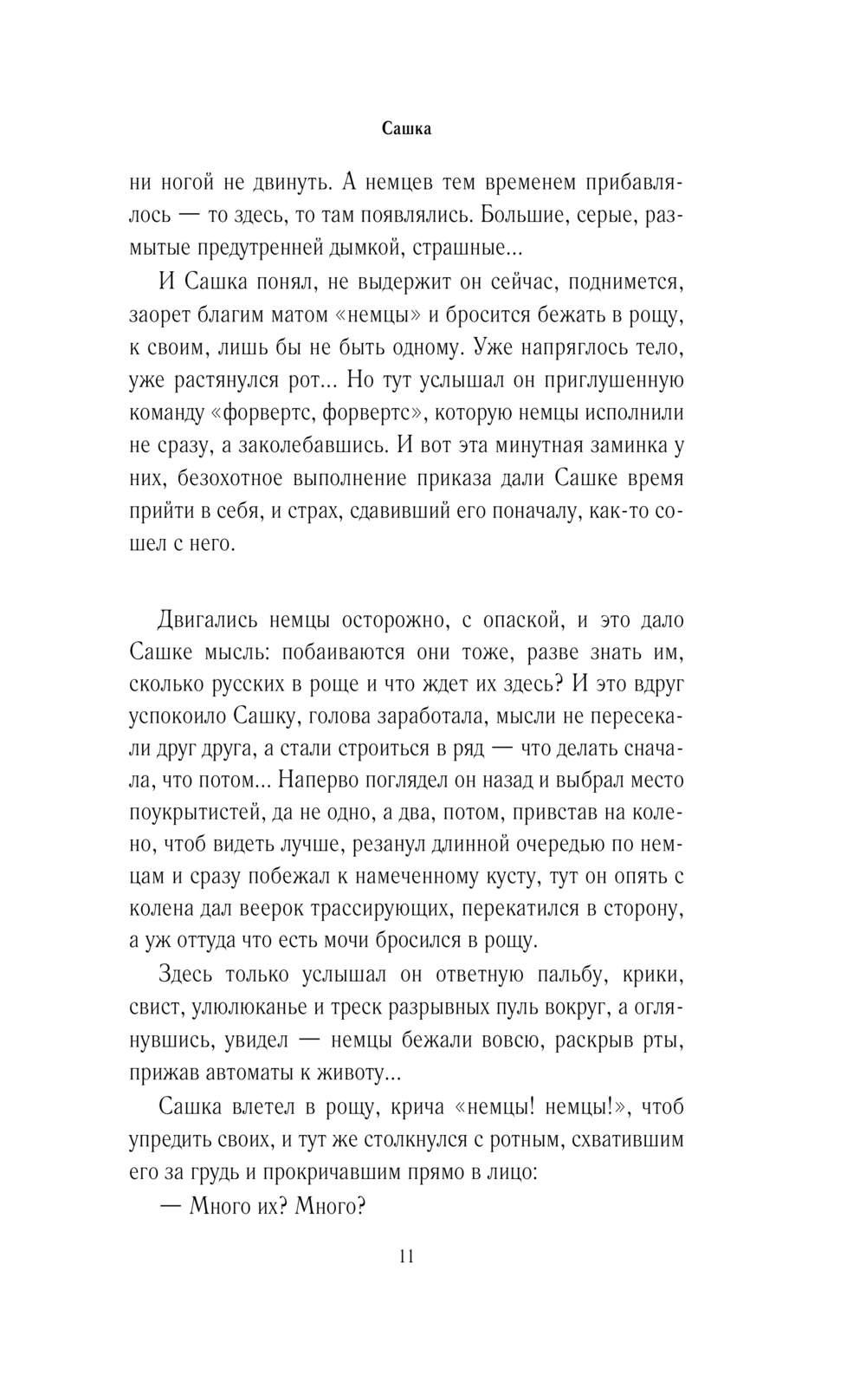 Сашка

ни ногой не двинуть. А немцев тем временем прибавлялось — то здесь, то там появлялись. Большие, серые, размытые предутренней дымкой, страшные...

И Сашка понял, не выдержит он сейчас, поднимется, заорет благим матом «немцы» и бросится бежать в рощу, к своим, лишь бы не быть одному. Уже напряглось тело, уже растянулся рот... Но тут услышал он приглушенную команду «форвертс, форвертс», которую немцы исполнили не сразу, а заколебавшись. И вот эта минутная заминка у них, безохотное выполнение приказа дали Сашке время прийти в себя, и страх, сдавивший его поначалу, как-то сошел с него.

Двигались немцы осторожно, с опаской, и это дало Сашке мысль: побаиваются они тоже, разве знать им, сколько русских в роще и что ждет их здесь? И это вдруг успокоило Сашку, голова заработала, мысли не пересекали друг друга, а стали строиться в ряд — что делать сначала, что потом... Наперво поглядел он назад и выбрал место поукрытистей, да не одно, а два, потом, привстав на колено, чтоб видеть лучше, резанул длинной очередью по немцам и сразу побежал к намеченному кусту, тут он опять с колена дал веерок трассирующих, перекатился в сторону, а уж оттуда что есть мочи бросился в рощу.

Здесь только услышал он ответную пальбу, крики, свист, улюлюканье и треск разрывных пуль вокруг, а оглянувшись, увидел — немцы бежали вовсю, раскрыв рты, прижав автоматы к животу...

Сашка влетел в рощу, крича «немцы! немцы!», чтоб упредить своих, и тут же столкнулся с ротным, схватившим его за грудь и прокричавшим прямо в лицо:

— Много их? Много?

11